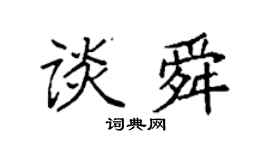 谈舜

词典网